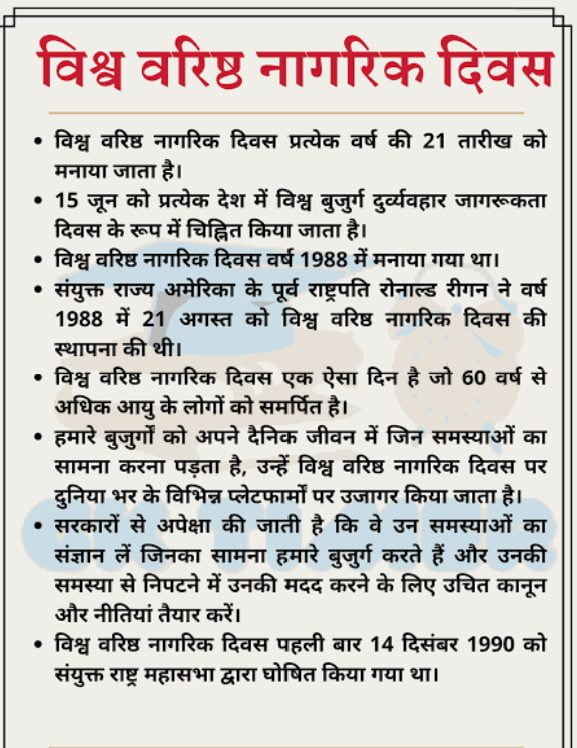 विश्व वरिष्ठ नागरिक दिवस

• विश्व वरिष्ठ नागरिक दिवस प्रत्येक वर्ष की 21 तारीख को मनाया जाता है।
• 15 जून को प्रत्येक देश में विश्व बुजुर्ग दुर्व्यवहार जागरूकता दिवस के रूप में चिह्नित किया जाता है।
• विश्व वरिष्ठ नागरिक दिवस वर्ष 1988 में मनाया गया था।
• संयुक्त राज्य अमेरिका के पूर्व राष्ट्रपति रोनाल्ड रीगन ने वर्ष 1988 में 21 अगस्त को विश्व वरिष्ठ नागरिक दिवस की स्थापना की थी।
• विश्व वरिष्ठ नागरिक दिवस एक ऐसा दिन है जो 60 वर्ष से अधिक आयु के लोगों को समर्पित है।
• हमारे बुजुर्गों को अपने दैनिक जीवन में जिन समस्याओं का सामना करना पड़ता है, उन्हें विश्व वरिष्ठ नागरिक दिवस पर दुनिया भर के विभिन्न प्लेटफार्मों पर उजागर किया जाता है।
• सरकारों से अपेक्षा की जाती है कि वे उन समस्याओं का संज्ञान लें जिनका सामना हमारे बुजुर्ग करते हैं और उनकी समस्या से निपटने में उनकी मदद करने के लिए उचित कानून और नीतियां तैयार करें।
• विश्व वरिष्ठ नागरिक दिवस पहली बार 14 दिसंबर 1990 को संयुक्त राष्ट्र महासभा द्वारा घोषित किया गया था।